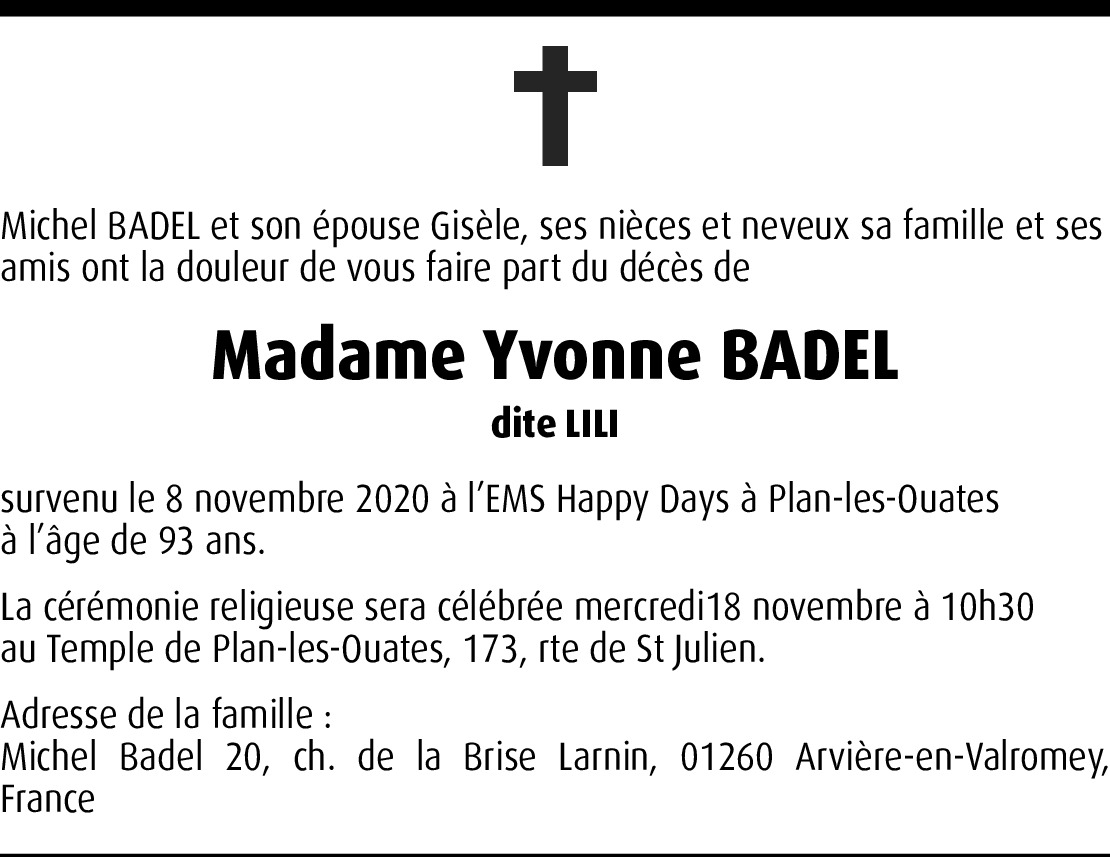 Michel BADEL et son épouse Gisèle, ses nièces et neveux sa famille et ses amis ont la douleur de vous faire part du décès de

Madame Yvonne BADEL
dite LILI

survenu le 8 novembre 2020 à l'EMS Happy Days à Plan-les-Ouates à l'âge de 93 ans.

La cérémonie religieuse sera célébrée mercredi18 novembre à 10h30 au Temple de Plan-les-Ouates, 173, rte de St Julien.

Adresse de la famille :
Michel Badel 20, ch. de la Brise Larnin, 01260 Arvière-en-Valromey, France